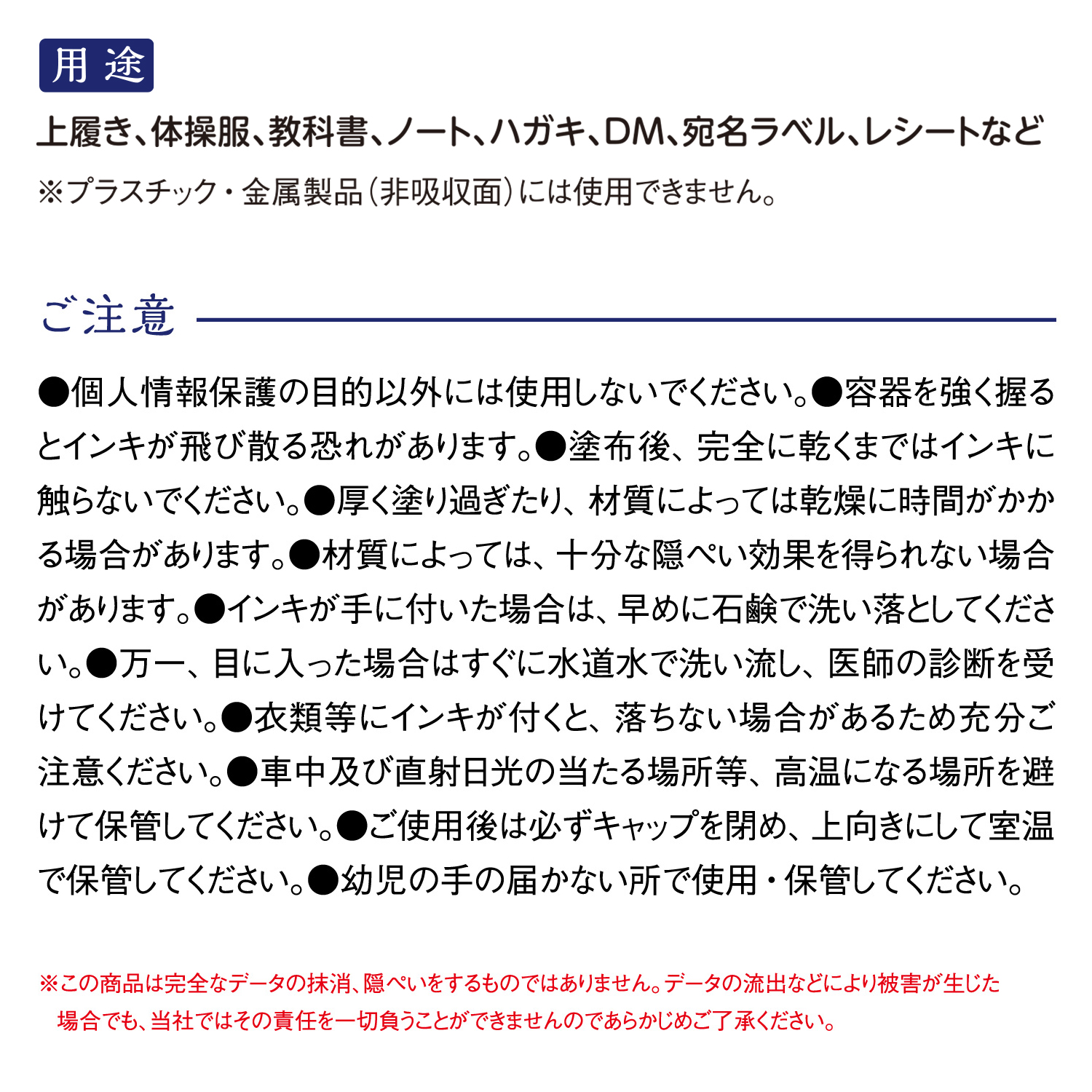 用途

上履き、体操服、教科書、ノート、ハガキ、DM、宛名ラベル、レシートなど

※プラスチック・金属製品（非吸収面）には使用できません。

ご注意

●個人情報保護の目的以外には使用しないでください。●容器を強く握るとインキが飛び散る恐れがあります。●塗布後、完全に乾くまではインキに触らないでください。●厚く塗り過ぎたり、材質によっては乾燥に時間がかかる場合があります。●材質によっては、十分な隠ぺい効果を得られない場合があります。●インキが手に付いた場合は、早めに石鹸で洗い落としてください。●万一、目に入った場合はすぐに水道水で洗い流し、医師の診断を受けてください。●衣類等にインキが付くと、落ちない場合があるため充分ご注意ください。●車中及び直射日光の当たる場所等、高温になる場所を避けて保管してください。●ご使用後は必ずキャップを閉め、上向きにして室温で保管してください。●幼児の手の届かない所で使用・保管してください。

※この商品は完全なデータの抹消、隠ぺいをするものではありません。データの流出などにより被害が生じた場合でも、当社ではその責任を一切負うことができませんのであらかじめご了承ください。